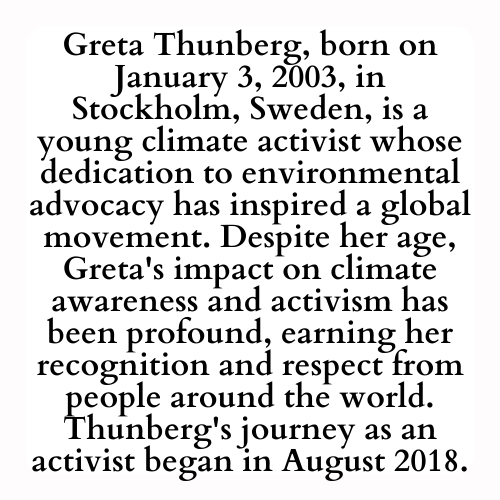 Greta Thunberg, born on January 3, 2003, in Stockholm, Sweden, is a young climate activist whose dedication to environmental advocacy has inspired a global movement. Despite her age, Greta's impact on climate awareness and activism has been profound, earning her recognition and respect from people around the world. Thunberg's journey as an activist began in August 2018.